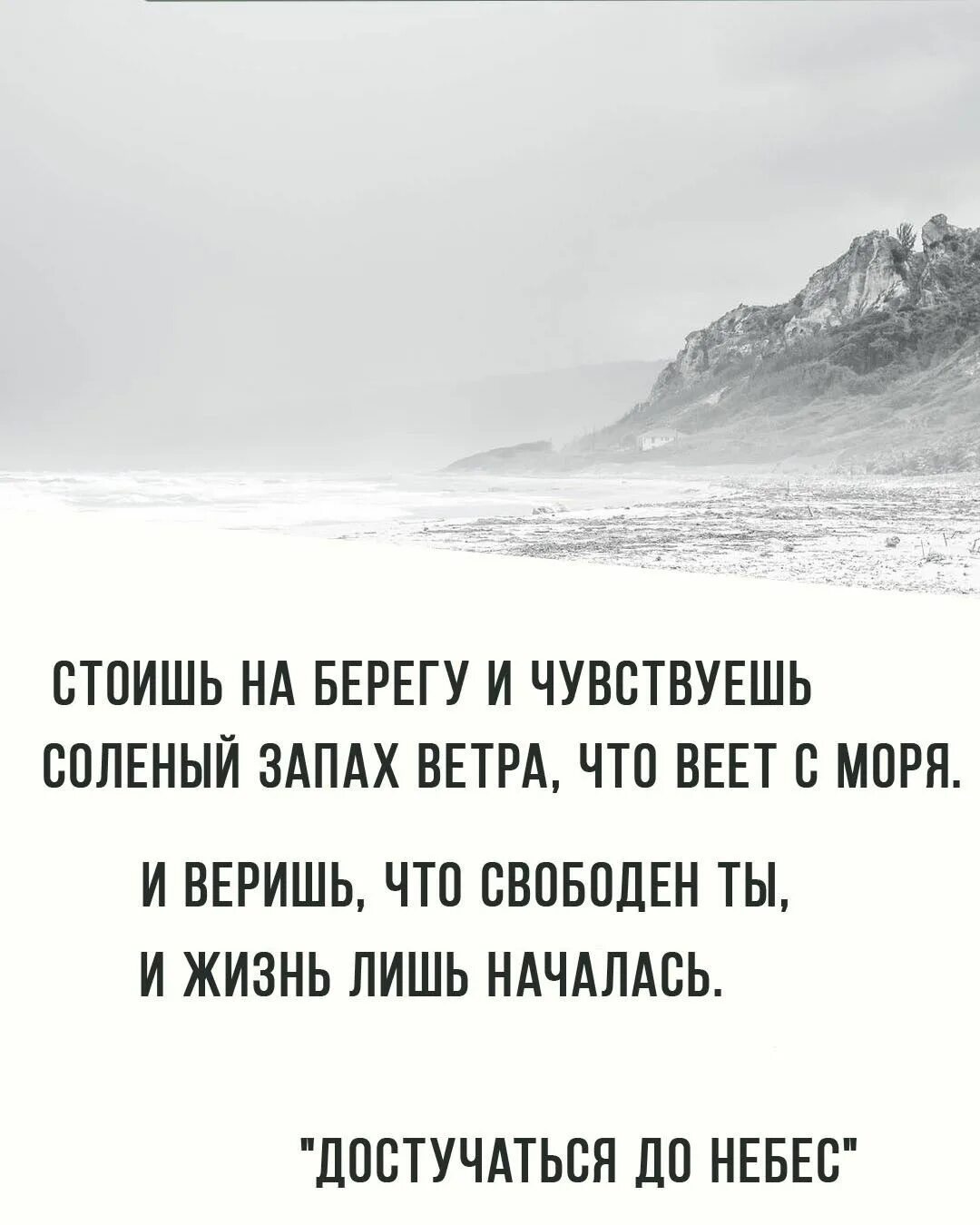 СТОИШЬ НА БЕРЕГУ И ЧУВСТВУЕШЬ СОЛЕНЫЙ ЗАПАХ ВЕТРА, ЧТО ВЕЕТ С МОРЯ.

И ВЕРИШЬ, ЧТО СВОБОДЕН ТЫ, И ЖИЗНЬ ЛИШЬ НАЧАЛАСЬ.

"ДОСТУЧАТЬСЯ ДО НЕБЕС"